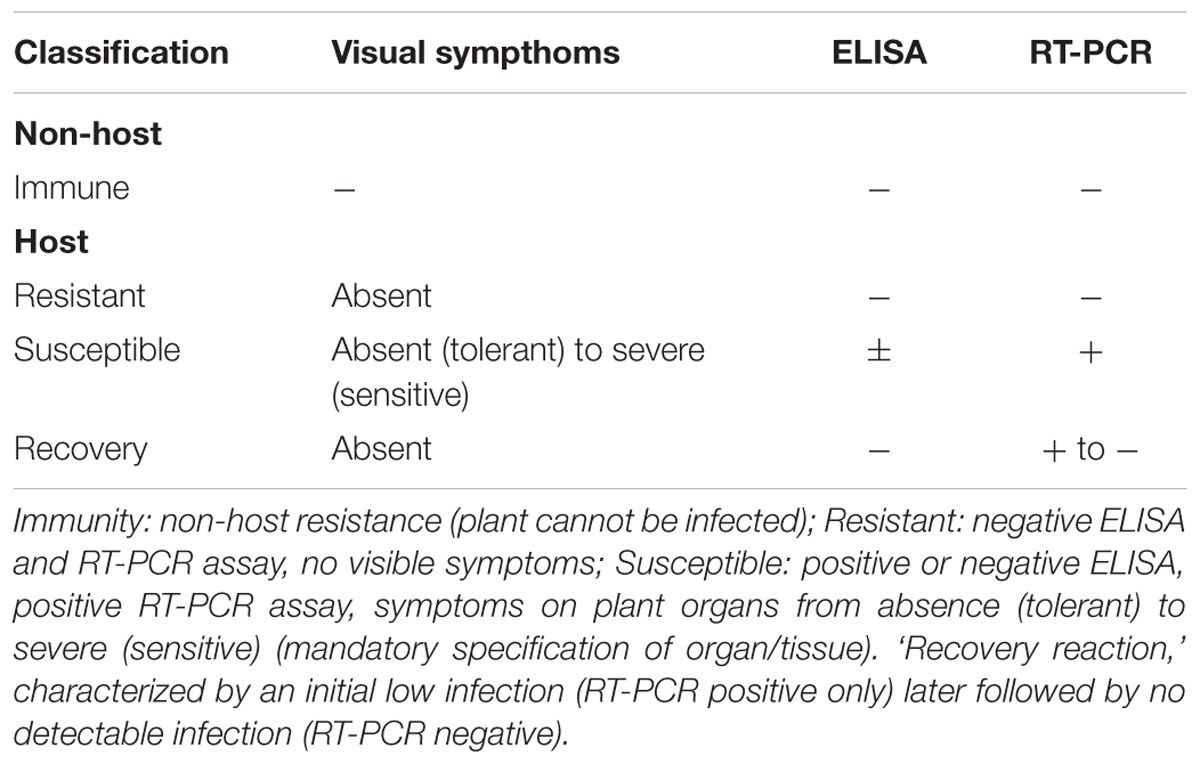 | Classification | Visual sympthoms | ELISA | RT-PCR |
|---|---|---|---|
| **Non-host** | | | |
| Immune | – | – | – |
| **Host** | | | |
| Resistant | Absent | – | – |
| Susceptible | Absent (tolerant) to severe (sensitive) | ± | + |
| Recovery | Absent | – | + to – |

Immunity: non-host resistance (plant cannot be infected); Resistant: negative ELISA and RT-PCR assay, no visible symptoms; Susceptible: positive or negative ELISA, positive RT-PCR assay, symptoms on plant organs from absence (tolerant) to severe (sensitive) (mandatory specification of organ/tissue). 'Recovery reaction,' characterized by an initial low infection (RT-PCR positive only) later followed by no detectable infection (RT-PCR negative).